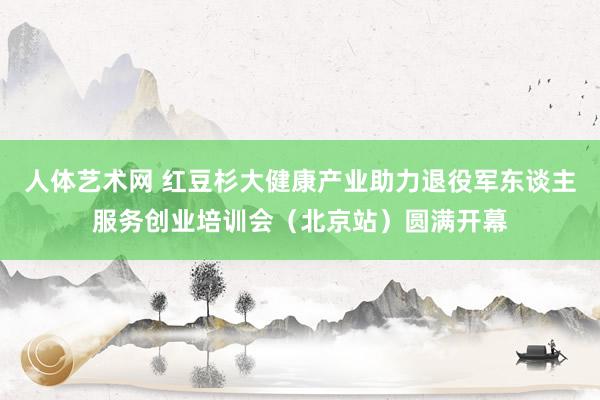 人体艺术网 红豆杉大健康产业助力退役军东谈主服务创业培训会（北京站）圆满开幕